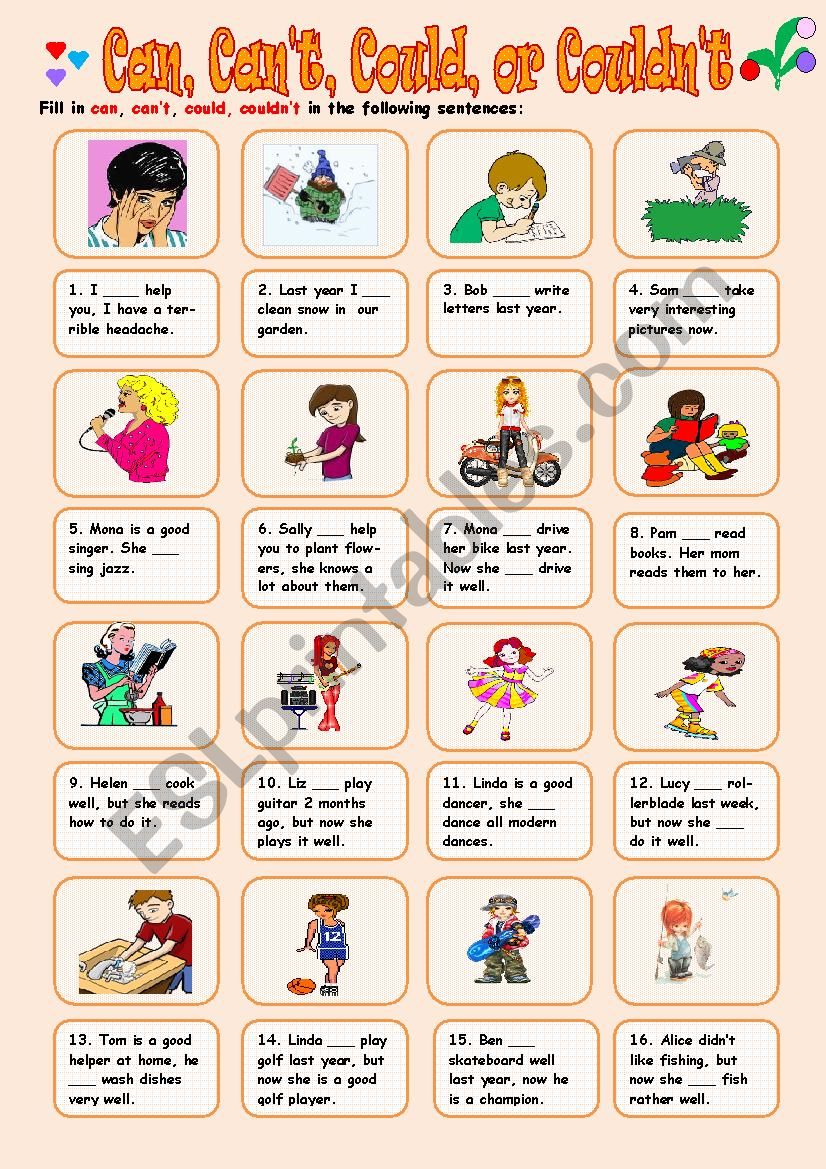 Can, Can't, Could, or Couldn't

Fill in can, can't, could, couldn't in the following sentences:

1. I ____ help you, I have a terrible headache.

2. Last year I ____ clean snow in our garden.

3. Bob ____ write letters last year.

4. Sam ____ take very interesting pictures now.

5. Mona is a good singer. She ____ sing jazz.

6. Sally ____ help you to plant flowers, she knows a lot about them.

7. Mona ____ drive her bike last year. Now she ____ drive it well.

8. Pam ____ read books. Her mom reads them to her.

9. Helen ____ cook well, but she reads how to do it.

10. Liz ____ play guitar 2 months ago, but now she plays it well.

11. Linda is a good dancer, she ____ dance all modern dances.

12. Lucy ____ rollerblade last week, but now she ____ do it well.

13. Tom is a good helper at home, he ____ wash dishes very well.

14. Linda ____ play golf last year, but now she is a good golf player.

15. Ben ____ skateboard well last year, now he is a champion.

16. Alice didn't like fishing, but now she ____ fish rather well.

ESLprintables.com